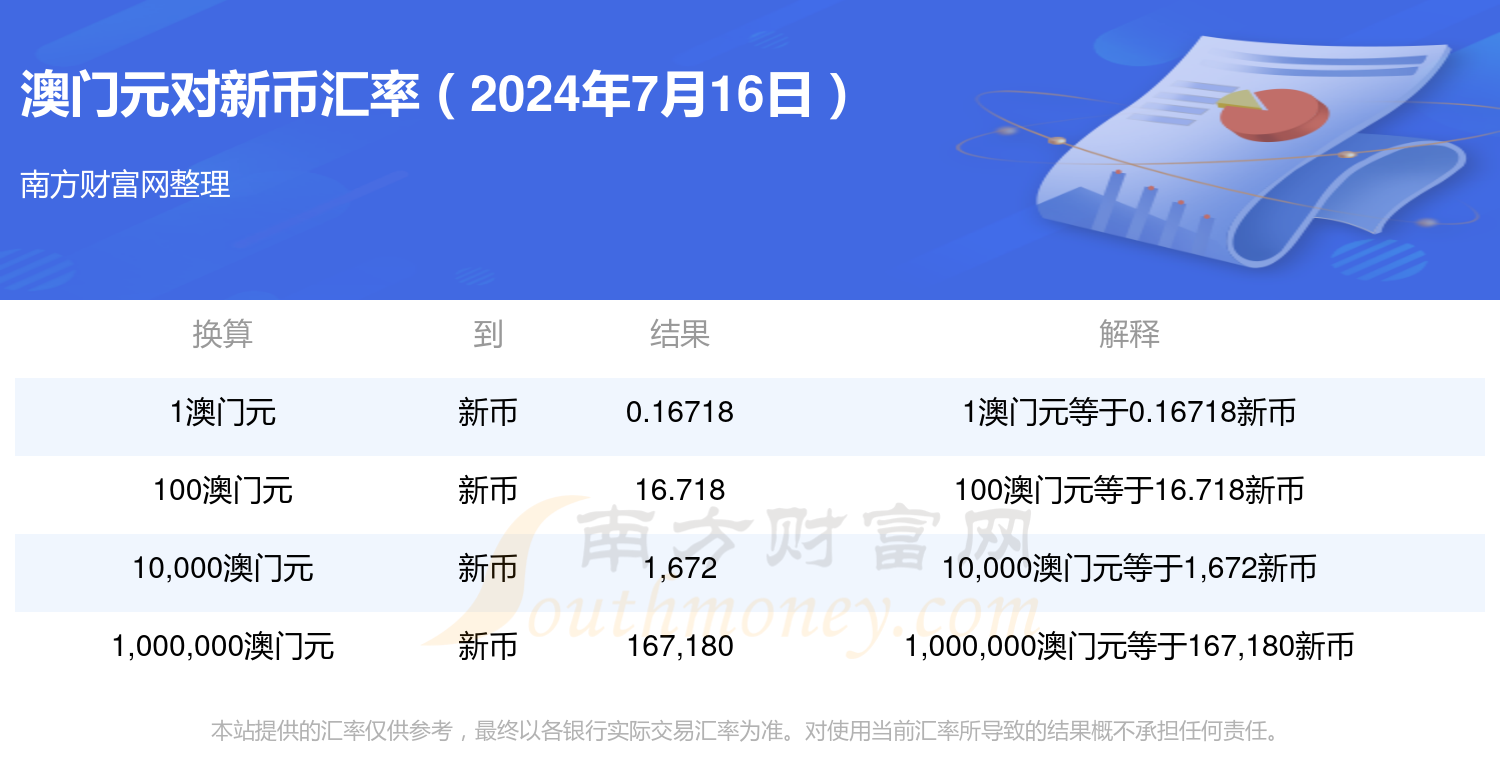 澳门元对新币汇率（2024年7月16日）

南方财富网整理

| 换算 | 到 | 结果 | 解释 |
|---|---|---|---|
| 1澳门元 | 新币 | 0.16718 | 1澳门元等于0.16718新币 |
| 100澳门元 | 新币 | 16.718 | 100澳门元等于16.718新币 |
| 10,000澳门元 | 新币 | 1,672 | 10,000澳门元等于1,672新币 |
| 1,000,000澳门元 | 新币 | 167,180 | 1,000,000澳门元等于167,180新币 |

南方财富网
Southmoney.com

本站提供的汇率仅供参考，最终以各银行实际交易汇率为准。对使用当前汇率所导致的结果概不承担任何责任。